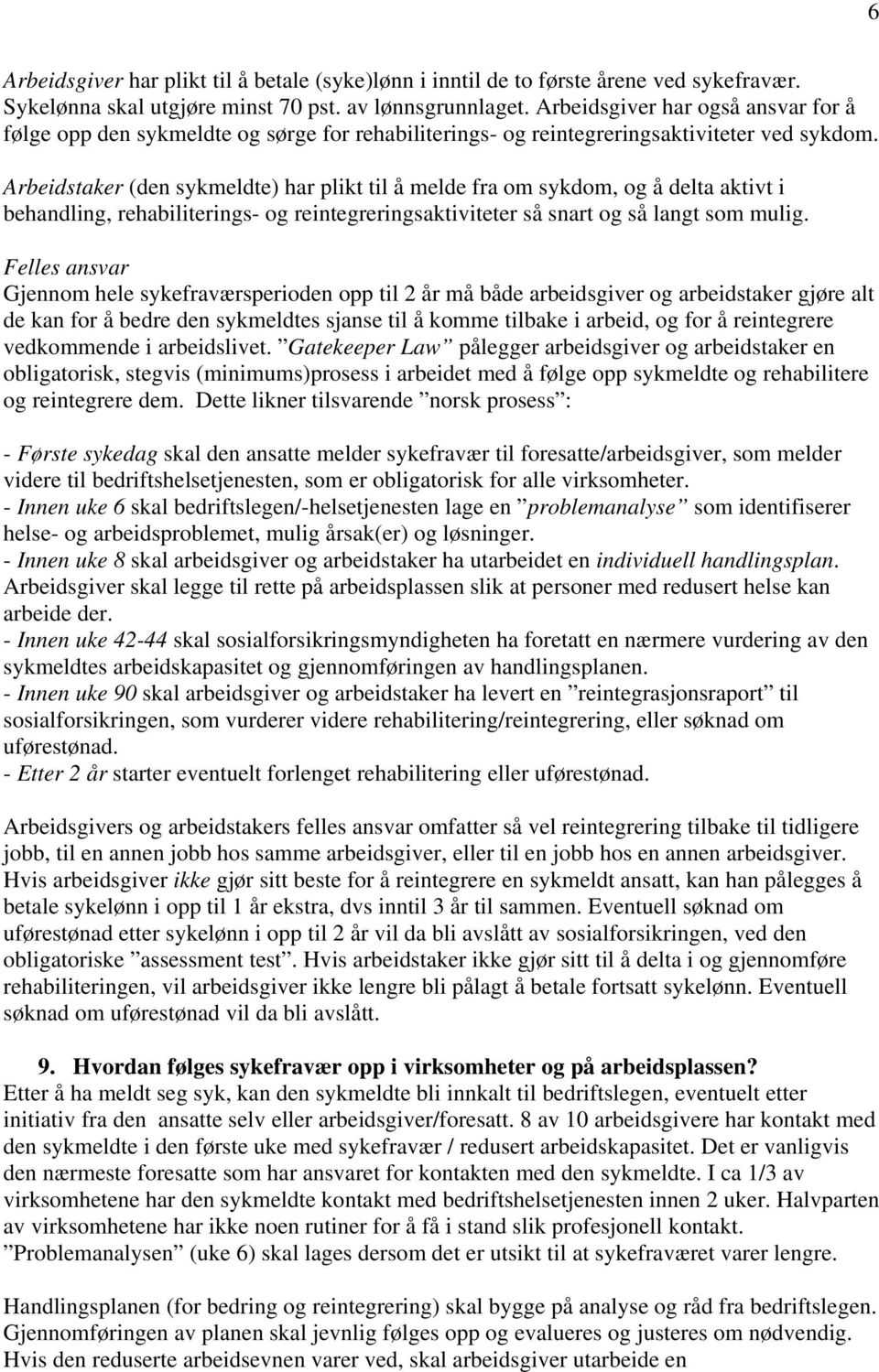 6

Arbeidsgiver har plikt til å betale (syke)lønn i inntil de to første årene ved sykefravær. Sykelønna skal utgjøre minst 70 pst. av lønnsgrunnlaget. Arbeidsgiver har også ansvar for å følge opp den sykmeldte og sørge for rehabiliterings- og reintegreringsaktiviteter ved sykdom.

Arbeidstaker (den sykmeldte) har plikt til å melde fra om sykdom, og å delta aktivt i behandling, rehabiliterings- og reintegreringsaktiviteter så snart og så langt som mulig.

Felles ansvar
Gjennom hele sykefraværsperioden opp til 2 år må både arbeidsgiver og arbeidstaker gjøre alt de kan for å bedre den sykmeldtes sjanse til å komme tilbake i arbeid, og for å reintegrere vedkommende i arbeidslivet. ”Gatekeeper Law” pålegger arbeidsgiver og arbeidstaker en obligatorisk, stegvis (minimums)prosess i arbeidet med å følge opp sykmeldte og rehabilitere og reintegrere dem. Dette likner tilsvarende ”norsk prosess”:

- Første sykedag skal den ansatte melder sykefravær til foresatte/arbeidsgiver, som melder videre til bedriftshelsetjenesten, som er obligatorisk for alle virksomheter.
- Innen uke 6 skal bedriftslegen/-helsetjenesten lage en ”problemanalyse” som identifiserer helse- og arbeidsproblemet, mulig årsak(er) og løsninger.
- Innen uke 8 skal arbeidsgiver og arbeidstaker ha utarbeidet en individuell handlingsplan. Arbeidsgiver skal legge til rette på arbeidsplassen slik at personer med redusert helse kan arbeide der.
- Innen uke 42-44 skal sosialforsikringsmyndigheten ha foretatt en nærmere vurdering av den sykmeldtes arbeidskapasitet og gjennomføringen av handlingsplanen.
- Innen uke 90 skal arbeidsgiver og arbeidstaker ha levert en ”reintegrasjonsraport” til sosialforsikringen, som vurderer videre rehabilitering/reintegrering, eller søknad om uførestønad.
- Etter 2 år starter eventuelt forlenget rehabilitering eller uførestønad.

Arbeidsgivers og arbeidstakers felles ansvar omfatter så vel reintegrering tilbake til tidligere jobb, til en annen jobb hos samme arbeidsgiver, eller til en jobb hos en annen arbeidsgiver. Hvis arbeidsgiver ikke gjør sitt beste for å reintegrere en sykmeldt ansatt, kan han pålegges å betale sykelønn i opp til 1 år ekstra, dvs inntil 3 år til sammen. Eventuell søknad om uførestønad etter sykelønn i opp til 2 år vil da bli avslått av sosialforsikringen, ved den obligatoriske ”assessment test”. Hvis arbeidstaker ikke gjør sitt til å delta i og gjennomføre rehabiliteringen, vil arbeidsgiver ikke lengre bli pålagt å betale fortsatt sykelønn. Eventuell søknad om uførestønad vil da bli avslått.

9. Hvordan følges sykefravær opp i virksomheter og på arbeidsplassen?
Etter å ha meldt seg syk, kan den sykmeldte bli innkalt til bedriftslegen, eventuelt etter initiativ fra den ansatte selv eller arbeidsgiver/foresatt. 8 av 10 arbeidsgivere har kontakt med den sykmeldte i den første uke med sykefravær / redusert arbeidskapasitet. Det er vanligvis den nærmeste foresatte som har ansvaret for kontakten med den sykmeldte. I ca 1/3 av virksomhetene har den sykmeldte kontakt med bedriftshelsetjenesten innen 2 uker. Halvparten av virksomhetene har ikke noen rutiner for å få i stand slik profesjonell kontakt. ”Problemanalysen” (uke 6) skal lages dersom det er utsikt til at sykefraværet varer lengre.

Handlingsplanen (for bedring og reintegrering) skal bygge på analyse og råd fra bedriftslegen. Gjennomføringen av planen skal jevnlig følges opp og evalueres og justeres om nødvendig. Hvis den reduserte arbeidsevnen varer ved, skal arbeidsgiver utarbeide en